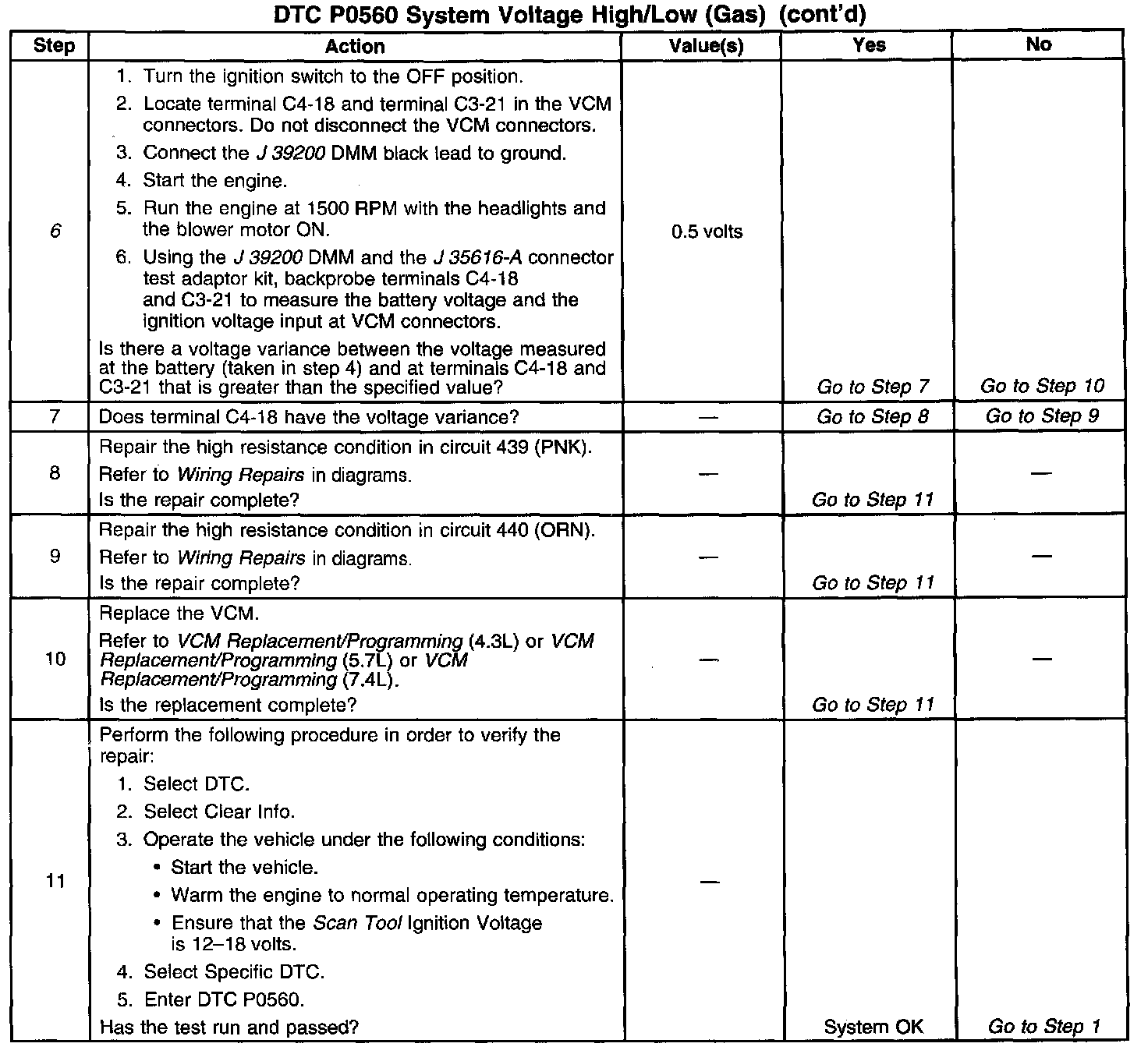 DTC P0560 System Voltage High/Low (Gas) (cont'd)

| Step | Action | Value(s) | Yes | No |
|---|---|---|---|---|
| 6 | 1. Turn the ignition switch to the OFF position. 2. Locate terminal C4-18 and terminal C3-21 in the VCM connectors. Do not disconnect the VCM connectors. 3. Connect the J 39200 DMM black lead to ground. 4. Start the engine. 5. Run the engine at 1500 RPM with the headlights and the blower motor ON. 6. Using the J 39200 DMM and the J 35616-A connector test adaptor kit, backprobe terminals C4-18 and C3-21 to measure the battery voltage and the ignition voltage input at VCM connectors. Is there a voltage variance between the voltage measured at the battery (taken in step 4) and at terminals C4-18 and C3-21 that is greater than the specified value? | 0.5 volts | Go to Step 7 | Go to Step 10 |
| 7 | Does terminal C4-18 have the voltage variance? | — | Go to Step 8 | Go to Step 9 |
| 8 | Repair the high resistance condition in circuit 439 (PNK). Refer to Wiring Repairs in diagrams. Is the repair complete? | — | Go to Step 11 | — |
| 9 | Repair the high resistance condition in circuit 440 (ORN). Refer to Wiring Repairs in diagrams. Is the repair complete? | — | Go to Step 11 | — |
| 10 | Replace the VCM. Refer to VCM Replacement/Programming (4.3L) or VCM Replacement/Programming (5.7L) or VCM Replacement/Programming (7.4L). Is the replacement complete? | — | Go to Step 11 | — |
| 11 | Perform the following procedure in order to verify the repair: 1. Select DTC. 2. Select Clear Info. 3. Operate the vehicle under the following conditions: • Start the vehicle. • Warm the engine to normal operating temperature. • Ensure that the Scan Tool Ignition Voltage is 12–18 volts. 4. Select Specific DTC. 5. Enter DTC P0560. Has the test run and passed? | — | System OK | Go to Step 1 |